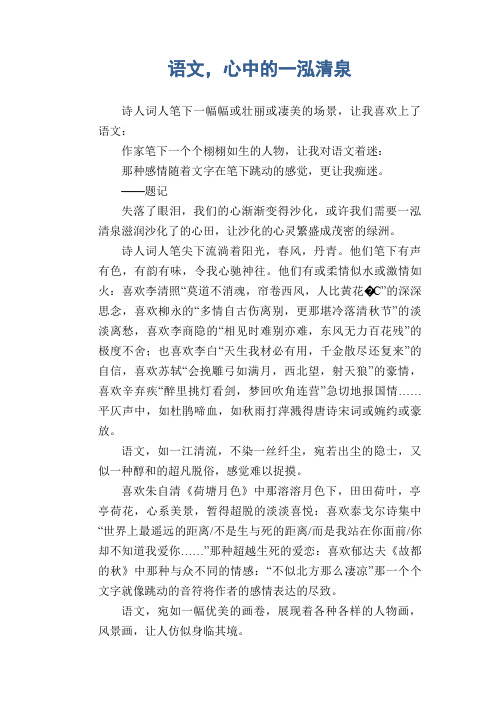 语文，心中的一泓清泉

诗人词人笔下一幅幅或壮丽或凄美的场景，让我喜欢上了语文；

作家笔下一个个栩栩如生的人物，让我对语文着迷；

那种感情随着文字在笔下跳动的感觉，更让我痴迷。

——题记

失落了眼泪，我们的心渐渐变得沙化，或许我们需要一泓清泉滋润沙化了的心田，让沙化的心灵繁盛成茂密的绿洲。

诗人词人笔尖下流淌着阳光，春风，丹青。他们笔下有声有色，有韵有味，令我心驰神往。他们有或柔情似水或激情如火：喜欢李清照“莫道不消魂，帘卷西风，人比黄花�C”的深深思念，喜欢柳永的“多情自古伤离别，更那堪冷落清秋节”的淡淡离愁，喜欢李商隐的“相见时难别亦难，东风无力百花残”的极度不舍；也喜欢李白“天生我材必有用，千金散尽还复来”的自信，喜欢苏轼“会挽雕弓如满月，西北望，射天狼”的豪情，喜欢辛弃疾“醉里挑灯看剑，梦回吹角连营”急切地报国情……平仄声中，如杜鹃啼血，如秋雨打萍溅得唐诗宋词或婉约或豪放。

语文，如一江清流，不染一丝纤尘，宛若出尘的隐士，又似一种醇和的超凡脱俗，感觉难以捉摸。

喜欢朱自清《荷塘月色》中那溶溶月色下，田田荷叶，亭亭荷花，心系美景，暂得超脱的淡淡喜悦；喜欢泰戈尔诗集中“世界上最遥远的距离/不是生与死的距离/而是我站在你面前/你却不知道我爱你……”那种超越生死的爱恋；喜欢郁达夫《故都的秋》中那种与众不同的情感：“不似北方那么凄凉”那一个个文字就像跳动的音符将作者的感情表达的尽致。

语文，宛如一幅优美的画卷，展现着各种各样的人物画，风景画，让人仿似身临其境。